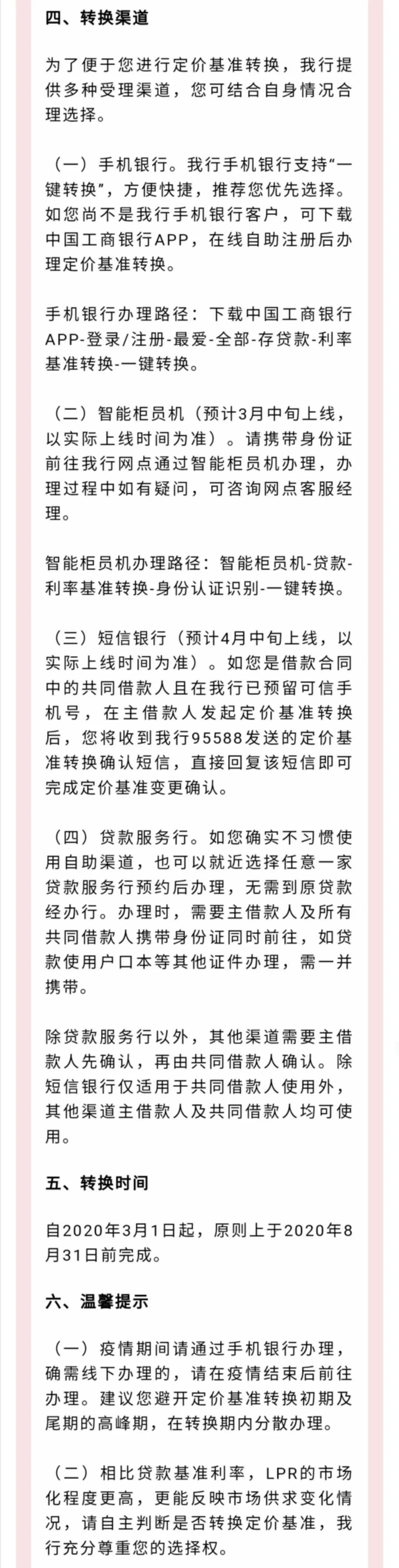 四、转换渠道

为了便于您进行定价基准转换，我行提供多种受理渠道，您可结合自身情况合理选择。

（一）手机银行。我行手机银行支持“一键转换”，方便快捷，推荐您优先选择。如您尚不是我行手机银行客户，可下载中国工商银行APP，在线自助注册后办理定价基准转换。

手机银行办理路径：下载中国工商银行APP-登录/注册-最爱-全部-存贷款-利率基准转换-一键转换。

（二）智能柜员机（预计3月中旬上线，以实际上线时间为准）。请携带身份证前往我行网点通过智能柜员机办理，办理过程中如有疑问，可咨询网点客服经理。

智能柜员机办理路径：智能柜员机-贷款-利率基准转换-身份认证识别-一键转换。

（三）短信银行（预计4月中旬上线，以实际上线时间为准）。如您是借款合同中的共同借款人且在我行已预留可信手机号，在主借款人发起定价基准转换后，您将收到我行95588发送的定价基准转换确认短信，直接回复该短信即可完成定价基准变更确认。

（四）贷款服务行。如您确实不习惯使用自助渠道，也可以就近选择任意一家贷款服务行预约后办理，无需到原贷款经办行。办理时，需要主借款人及所有共同借款人携带身份证同时前往，如贷款使用户口本等其他证件办理，需一并携带。

除贷款服务行以外，其他渠道需要主借款人先确认，再由共同借款人确认。除短信银行仅适用于共同借款人使用外，其他渠道主借款人及共同借款人均可使用。

五、转换时间

自2020年3月1日起，原则上于2020年8月31日前完成。

六、温馨提示

（一）疫情期间请通过手机银行办理，确需线下办理的，请在疫情结束后前往办理。建议您避开定价基准转换初期及尾期的高峰期，在转换期内分散办理。

（二）相比贷款基准利率，LPR的市场化程度更高，更能反映市场供求变化情况，请自主判断是否转换定价基准，我行充分尊重您的选择权。